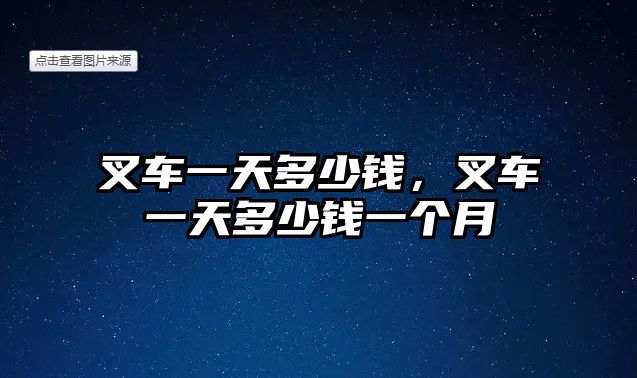 点击查看图片来源

叉车一天多少钱，叉车一天多少钱一个月